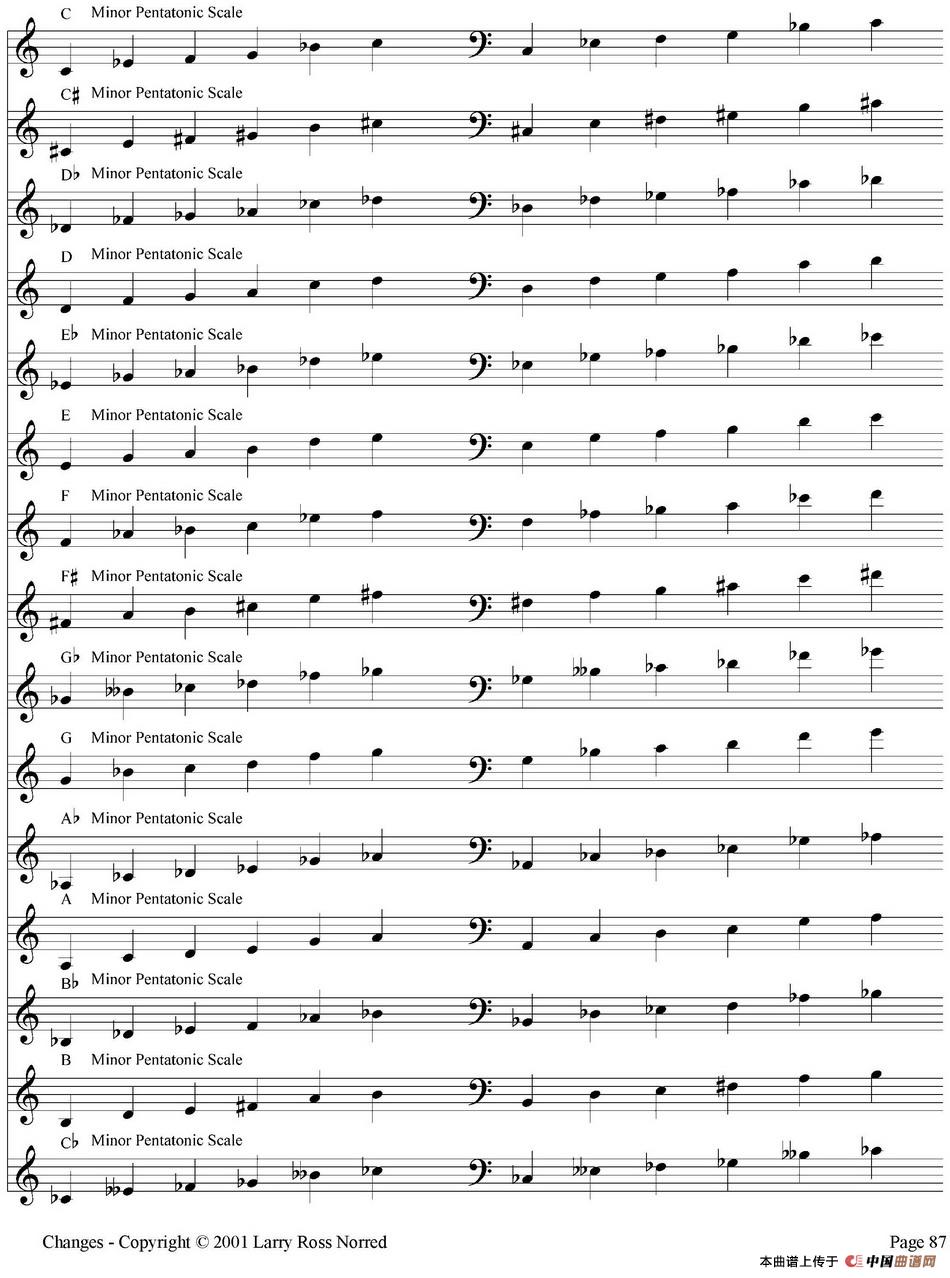 C Minor Pentatonic Scale

C♯ Minor Pentatonic Scale

D♭ Minor Pentatonic Scale

D Minor Pentatonic Scale

E♭ Minor Pentatonic Scale

E Minor Pentatonic Scale

F Minor Pentatonic Scale

F♯ Minor Pentatonic Scale

G♭ Minor Pentatonic Scale

G Minor Pentatonic Scale

A♭ Minor Pentatonic Scale

A Minor Pentatonic Scale

B♭ Minor Pentatonic Scale

B Minor Pentatonic Scale

C♭ Minor Pentatonic Scale

Changes - Copyright © 2001 Larry Ross Norred

Page 87

本曲谱上传于 中国曲谱网